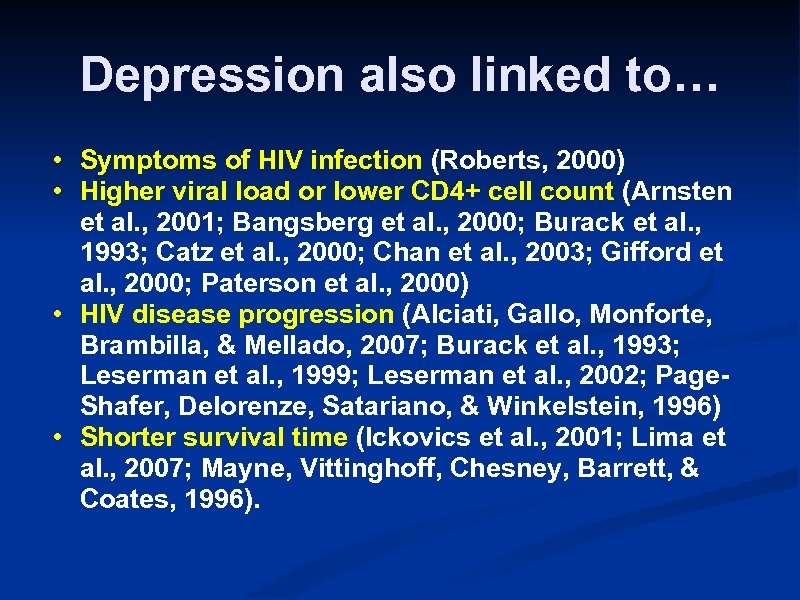 Depression also linked to…

• Symptoms of HIV infection (Roberts, 2000)
• Higher viral load or lower CD4+ cell count (Arnsten et al., 2001; Bangsberg et al., 2000; Burack et al., 1993; Catz et al., 2000; Chan et al., 2003; Gifford et al., 2000; Paterson et al., 2000)
• HIV disease progression (Alciati, Gallo, Monforte, Brambilla, & Mellado, 2007; Burack et al., 1993; Leserman et al., 1999; Leserman et al., 2002; Page-Shafer, Delorenze, Satariano, & Winkelstein, 1996)
• Shorter survival time (Ickovics et al., 2001; Lima et al., 2007; Mayne, Vittinghoff, Chesney, Barrett, & Coates, 1996).